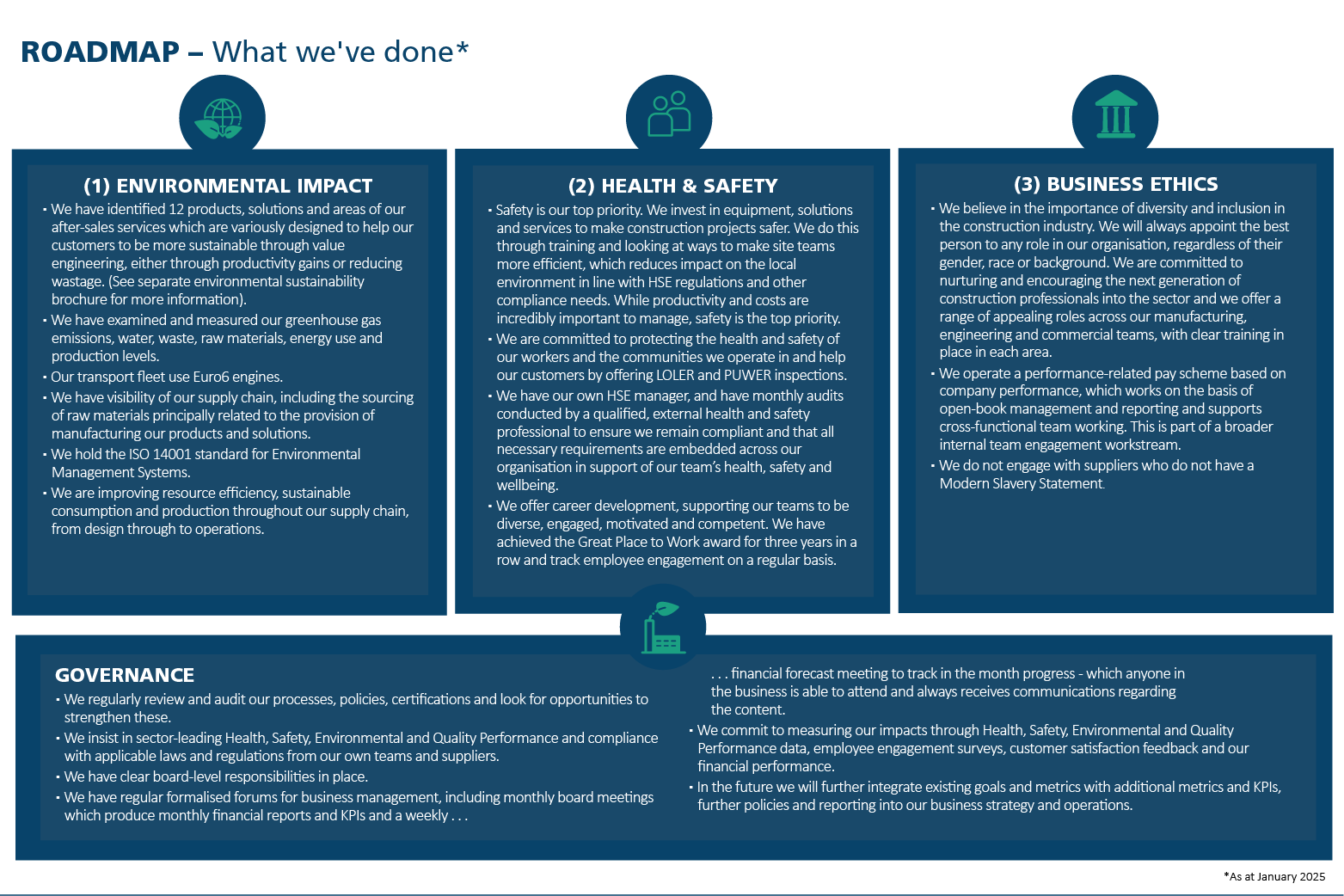 ROADMAP – What we've done*

(1) ENVIRONMENTAL IMPACT

• We have identified 12 products, solutions and areas of our after-sales services which are variously designed to help our customers to be more sustainable through value engineering, either through productivity gains or reducing wastage. (See separate environmental sustainability brochure for more information).
• We have examined and measured our greenhouse gas emissions, water, waste, raw materials, energy use and production levels.
• Our transport fleet use Euro6 engines.
• We have visibility of our supply chain, including the sourcing of raw materials principally related to the provision of manufacturing our products and solutions.
• We hold the ISO 14001 standard for Environmental Management Systems.
• We are improving resource efficiency, sustainable consumption and production throughout our supply chain, from design through to operations.

(2) HEALTH & SAFETY

• Safety is our top priority. We invest in equipment, solutions and services to make construction projects safer. We do this through training and looking at ways to make site teams more efficient, which reduces impact on the local environment in line with HSE regulations and other compliance needs. While productivity and costs are incredibly important to manage, safety is the top priority.
• We are committed to protecting the health and safety of our workers and the communities we operate in and help our customers by offering LOLER and PUWER inspections.
• We have our own HSE manager, and have monthly audits conducted by a qualified, external health and safety professional to ensure we remain compliant and that all necessary requirements are embedded across our organisation in support of our team's health, safety and wellbeing.
• We offer career development, supporting our teams to be diverse, engaged, motivated and competent. We have achieved the Great Place to Work award for three years in a row and track employee engagement on a regular basis.

(3) BUSINESS ETHICS

• We believe in the importance of diversity and inclusion in the construction industry. We will always appoint the best person to any role in our organisation, regardless of their gender, race or background. We are committed to nurturing and encouraging the next generation of construction professionals into the sector and we offer a range of appealing roles across our manufacturing, engineering and commercial teams, with clear training in place in each area.
• We operate a performance-related pay scheme based on company performance, which works on the basis of open-book management and reporting and supports cross-functional team working. This is part of a broader internal team engagement workstream.
• We do not engage with suppliers who do not have a Modern Slavery Statement.

GOVERNANCE

• We regularly review and audit our processes, policies, certifications and look for opportunities to strengthen these.
• We insist in sector-leading Health, Safety, Environmental and Quality Performance and compliance with applicable laws and regulations from our own teams and suppliers.
• We have clear board-level responsibilities in place.
• We have regular formalised forums for business management, including monthly board meetings which produce monthly financial reports and KPIs and a weekly . . .

. . . financial forecast meeting to track in the month progress - which anyone in the business is able to attend and always receives communications regarding the content.
• We commit to measuring our impacts through Health, Safety, Environmental and Quality Performance data, employee engagement surveys, customer satisfaction feedback and our financial performance.
• In the future we will further integrate existing goals and metrics with additional metrics and KPIs, further policies and reporting into our business strategy and operations.

*As at January 2025